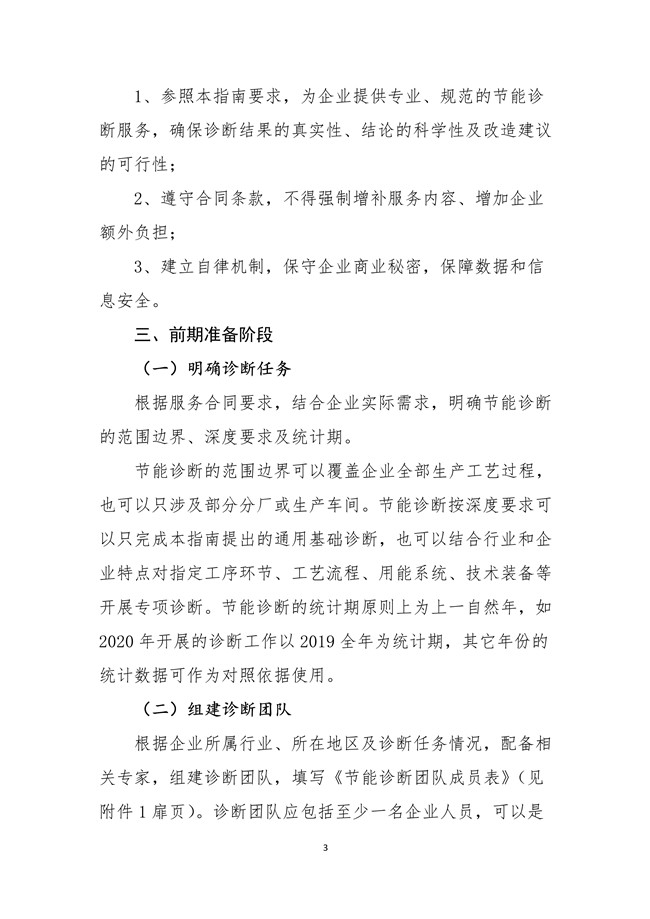 1、参照本指南要求，为企业提供专业、规范的节能诊断服务，确保诊断结果的真实性、结论的科学性及改造建议的可行性；

2、遵守合同条款，不得强制增补服务内容、增加企业额外负担；

3、建立自律机制，保守企业商业秘密，保障数据和信息安全。

三、前期准备阶段

（一）明确诊断任务

根据服务合同要求，结合企业实际需求，明确节能诊断的范围边界、深度要求及统计期。

节能诊断的范围边界可以覆盖企业全部生产工艺过程，也可以只涉及部分分厂或生产车间。节能诊断按深度要求可以只完成本指南提出的通用基础诊断，也可以结合行业和企业特点对指定工序环节、工艺流程、用能系统、技术装备等开展专项诊断。节能诊断的统计期原则上为上一自然年，如2020年开展的诊断工作以2019全年为统计期，其它年份的统计数据可作为对照依据使用。

（二）组建诊断团队

根据企业所属行业、所在地区及诊断任务情况，配备相关专家，组建诊断团队，填写《节能诊断团队成员表》（见附件1扉页）。诊断团队应包括至少一名企业人员，可以是

3